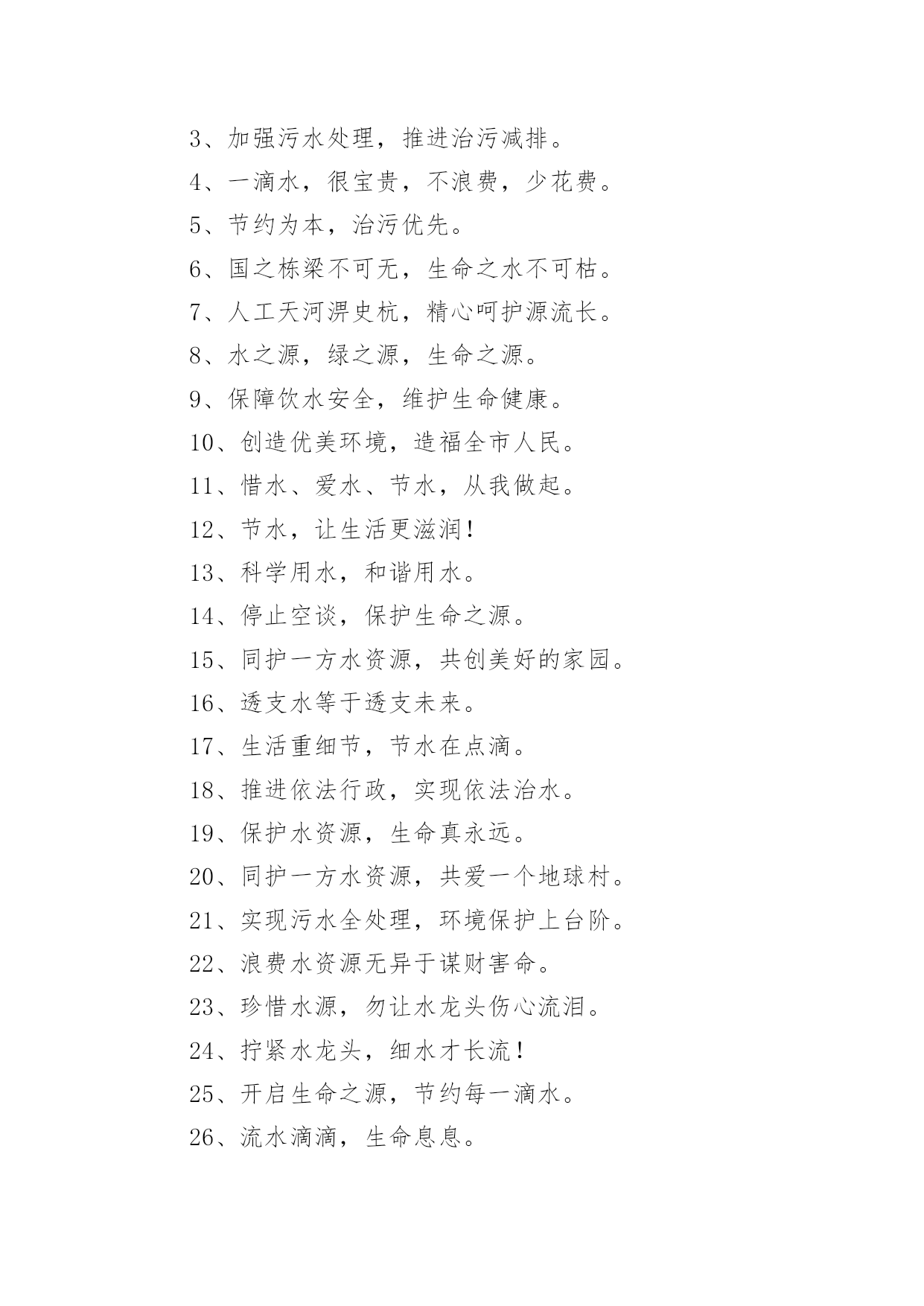 3、加强污水处理，推进治污减排。

4、一滴水，很宝贵，不浪费，少花费。

5、节约为本，治污优先。

6、国之栋梁不可无，生命之水不可枯。

7、人工天河淠史杭，精心呵护源流长。

8、水之源，绿之源，生命之源。

9、保障饮水安全，维护生命健康。

10、创造优美环境，造福全市人民。

11、惜水、爱水、节水，从我做起。

12、节水，让生活更滋润！

13、科学用水，和谐用水。

14、停止空谈，保护生命之源。

15、同护一方水资源，共创美好的家园。

16、透支水等于透支未来。

17、生活重细节，节水在点滴。

18、推进依法行政，实现依法治水。

19、保护水资源，生命真永远。

20、同护一方水资源，共爱一个地球村。

21、实现污水全处理，环境保护上台阶。

22、浪费水资源无异于谋财害命。

23、珍惜水源，勿让水龙头伤心流泪。

24、拧紧水龙头，细水才长流！

25、开启生命之源，节约每一滴水。

26、流水滴滴，生命息息。